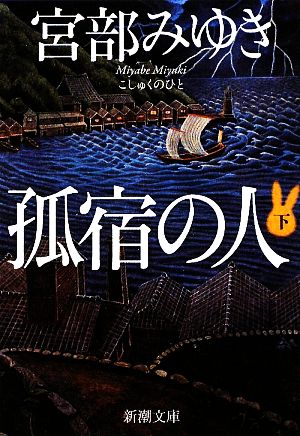 宮部みゆき
Miyabe Miyuki
こしゅくのひと

孤宿の人 下

新潮文庫